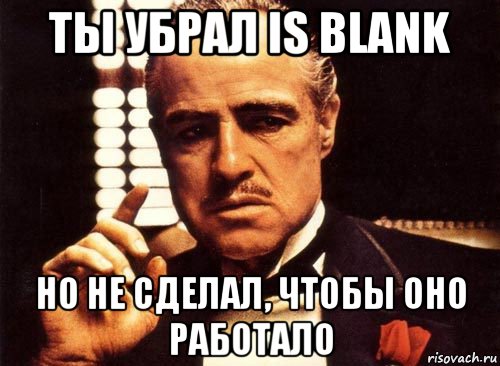 ТЫ УБРАЛ IS BLANK

НО НЕ СДЕЛАЛ, ЧТОБЫ ОНО РАБОТАЛО

risovach.ru